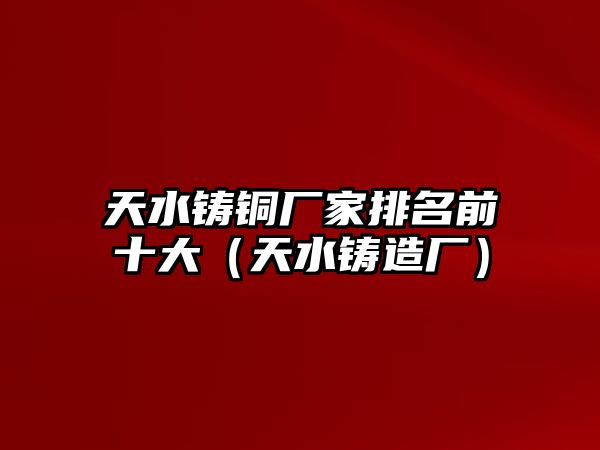 天水铸铜厂家排名前十大（天水铸造厂）